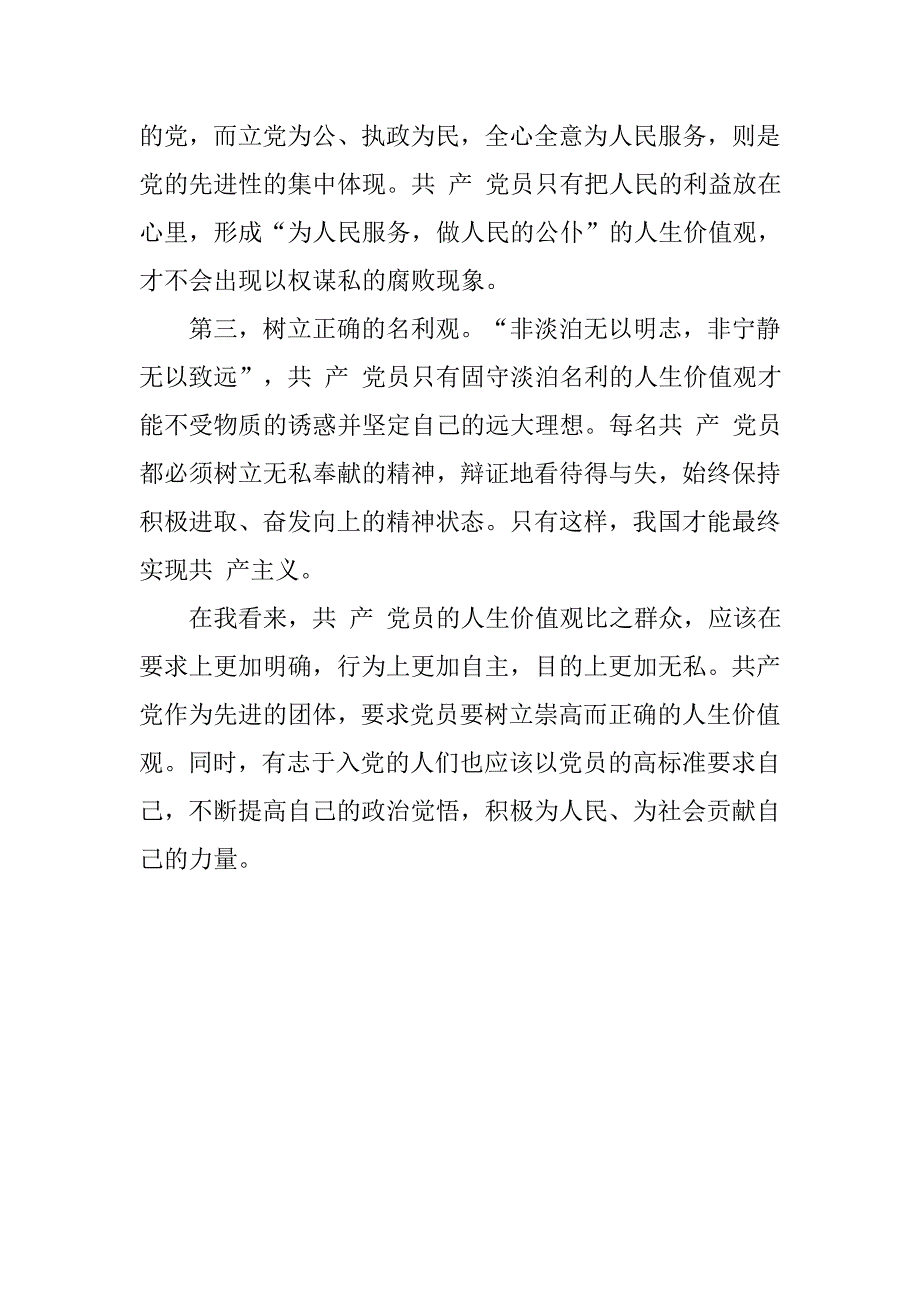 的党，而立党为公、执政为民，全心全意为人民服务，则是党的先进性的集中体现。共 产 党员只有把人民的利益放在心里，形成“为人民服务，做人民的公仆”的人生价值观，才不会出现以权谋私的腐败现象。

第三，树立正确的名利观。“非淡泊无以明志，非宁静无以致远”，共 产 党员只有固守淡泊名利的人生价值观才能不受物质的诱惑并坚定自己的远大理想。每名共 产 党员都必须树立无私奉献的精神，辩证地看待得与失，始终保持积极进取、奋发向上的精神状态。只有这样，我国才能最终实现共 产主义。

在我看来，共 产 党员的人生价值观比之群众，应该在要求上更加明确，行为上更加自主，目的上更加无私。共产党作为先进的团体，要求党员要树立崇高而正确的人生价值观。同时，有志于入党的人们也应该以党员的高标准要求自己，不断提高自己的政治觉悟，积极为人民、为社会贡献自己的力量。